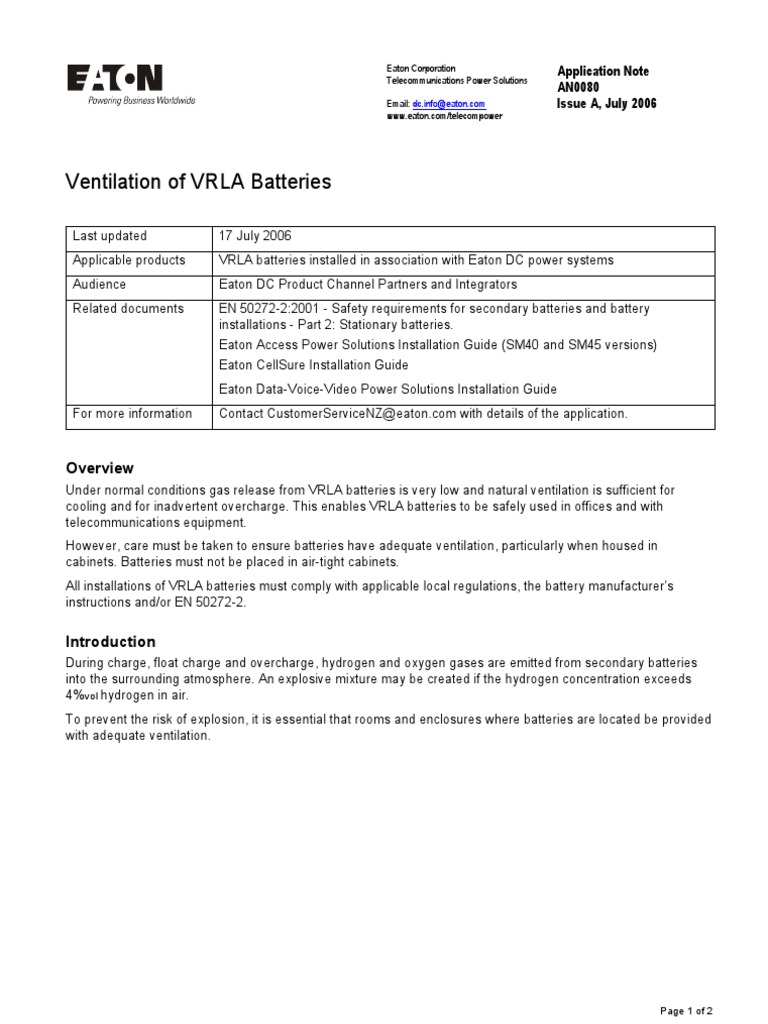 EATON
Powering Business Worldwide

Eaton Corporation
Telecommunications Power Solutions

Email: dc.info@eaton.com
www.eaton.com/telecompower

Application Note
AN0080
Issue A, July 2006

Ventilation of VRLA Batteries

| Last updated | 17 July 2006 |
|---|---|
| Applicable products | VRLA batteries installed in association with Eaton DC power systems |
| Audience | Eaton DC Product Channel Partners and Integrators |
| Related documents | EN 50272-2:2001 - Safety requirements for secondary batteries and battery installations - Part 2: Stationary batteries. Eaton Access Power Solutions Installation Guide (SM40 and SM45 versions) Eaton CellSure Installation Guide Eaton Data-Voice-Video Power Solutions Installation Guide |
| For more information | Contact CustomerServiceNZ@eaton.com with details of the application. |

Overview
Under normal conditions gas release from VRLA batteries is very low and natural ventilation is sufficient for cooling and for inadvertent overcharge. This enables VRLA batteries to be safely used in offices and with telecommunications equipment.

However, care must be taken to ensure batteries have adequate ventilation, particularly when housed in cabinets. Batteries must not be placed in air-tight cabinets.

All installations of VRLA batteries must comply with applicable local regulations, the battery manufacturer's instructions and/or EN 50272-2.

Introduction
During charge, float charge and overcharge, hydrogen and oxygen gases are emitted from secondary batteries into the surrounding atmosphere. An explosive mixture may be created if the hydrogen concentration exceeds $4\%_{vol}$ hydrogen in air.

To prevent the risk of explosion, it is essential that rooms and enclosures where batteries are located be provided with adequate ventilation.

Page 1 of 2